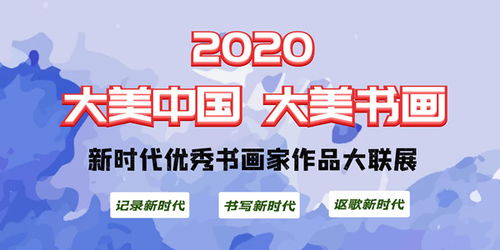 2020
大美中国 大美书画
新时代优秀书画家作品大联展

记录新时代
书写新时代
讴歌新时代